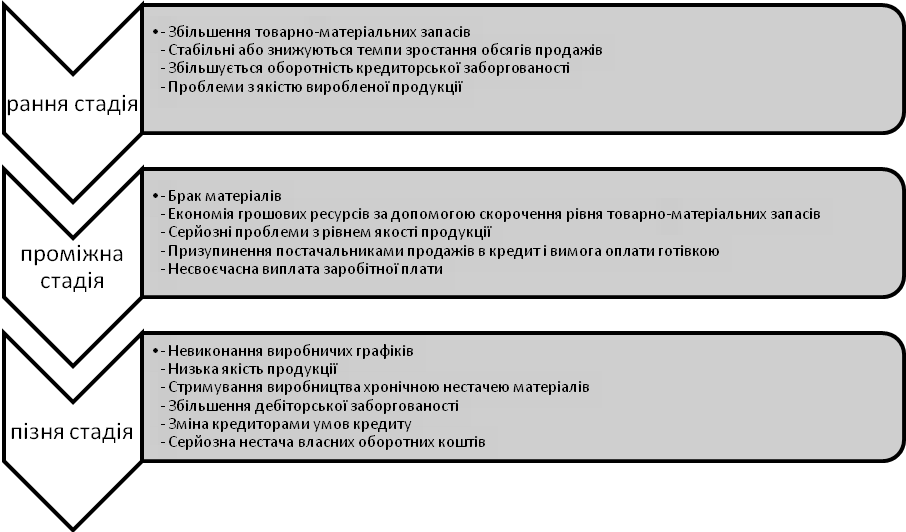 рання стадія

• - Збільшення товарно-матеріальних запасів
- Стабільні або знижуються темпи зростання обсягів продажів
- Збільшується оборотність кредиторської заборгованості
- Проблеми з якістю виробленої продукції

проміжна стадія

• - Брак матеріалів
- Економія грошових ресурсів за допомогою скорочення рівня товарно-матеріальних запасів
- Серйозні проблеми з рівнем якості продукції
- Призупинення постачальниками продажів в кредит і вимога оплати готівкою
- Несвоєчасна виплата заробітної плати

пізня стадія

• - Невиконання виробничих графіків
- Низька якість продукції
- Стримування виробництва хронічною нестачею матеріалів
- Збільшення дебіторської заборгованості
- Зміна кредиторами умов кредиту
- Серйозна нестача власних оборотних коштів